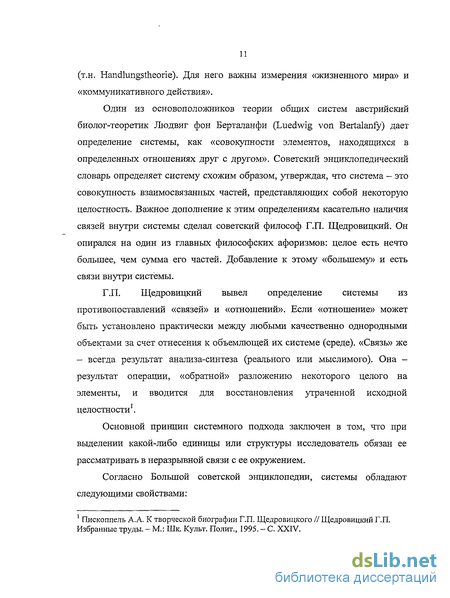 11

(т.н. Handlungstheorie). Для него важны измерения «жизненного мира» и «коммуникативного действия».

Один из основоположников теории общих систем австрийский биолог-теоретик Людвиг фон Берталанфи (Luedwig von Bertalanfy) дает определение системы, как «совокупности элементов, находящихся в определенных отношениях друг с другом». Советский энциклопедический словарь определяет систему схожим образом, утверждая, что система – это совокупность взаимосвязанных частей, представляющих собой некоторую целостность. Важное дополнение к этим определениям касательно наличия связей внутри системы сделал советский философ Г.П. Щедровицкий. Он опирался на один из главных философских афоризмов: целое есть нечто большее, чем сумма его частей. Добавление к этому «большему» и есть связи внутри системы.

Г.П. Щедровицкий вывел определение системы из противопоставлений «связей» и «отношений». Если «отношение» может быть установлено практически между любыми качественно однородными объектами за счет отнесения к объемлющей их системе (среде). «Связь» же – всегда результат анализа-синтеза (реального или мыслимого). Она – результат операции, «обратной» разложению некоторого целого на элементы, и вводится для восстановления утраченной исходной целостности$^1$.

Основной принцип системного подхода заключен в том, что при выделении какой-либо единицы или структуры исследователь обязан ее рассматривать в неразрывной связи с ее окружением.

Согласно Большой советской энциклопедии, системы обладают следующими свойствами:

$^1$ Пископпель А.А. К творческой биографии Г.П. Щедровицкого // Щедровицкий Г.П. Избранные труды. – М.: Шк. Культ. Полит., 1995. – С. XXIV.

dsLib.net
библиотека диссертаций